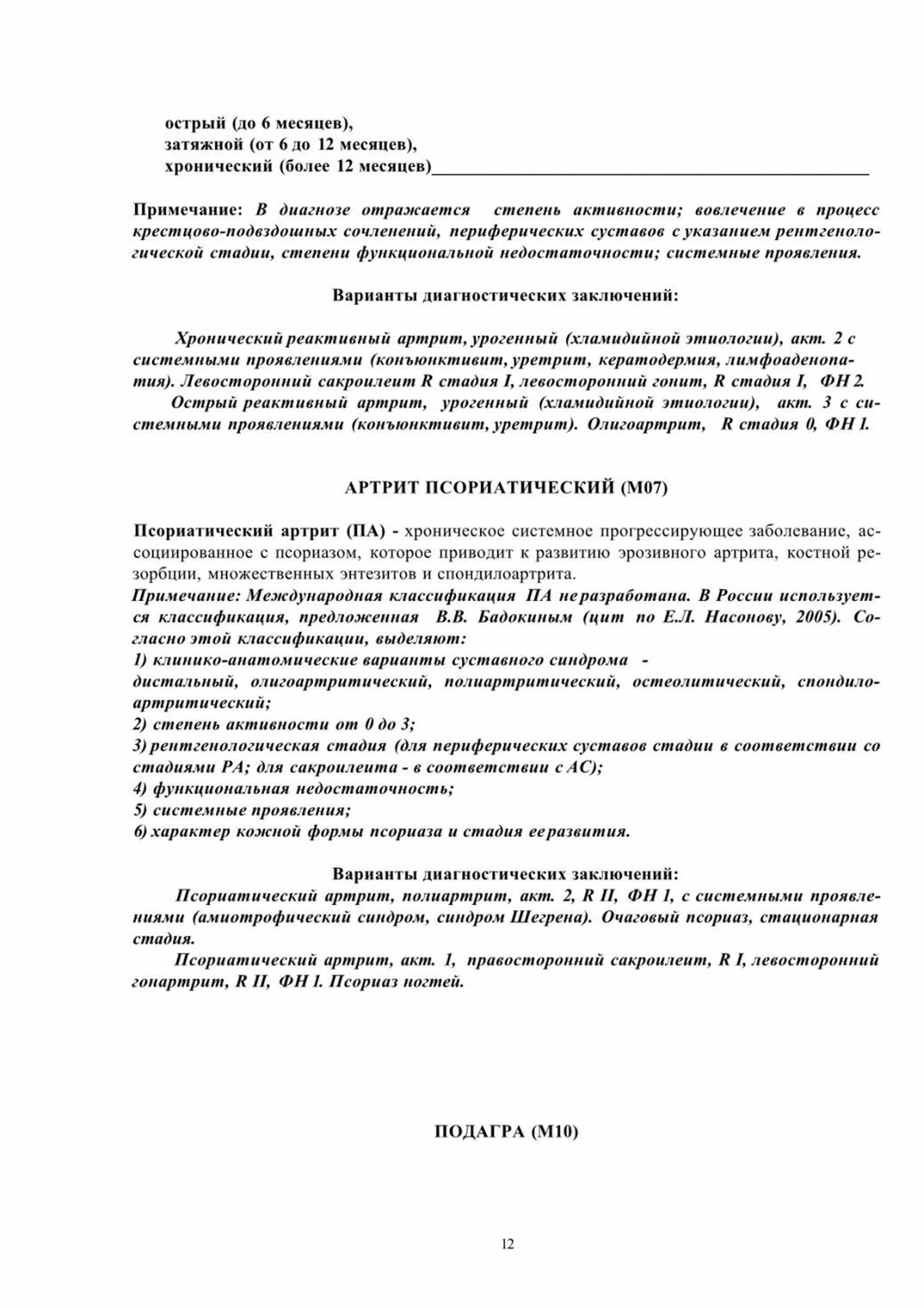 острый (до 6 месяцев),
затяжной (от 6 до 12 месяцев),
хронический (более 12 месяцев)

Примечание: В диагнозе отражается степень активности; вовлечение в процесс крестцово-подвздошных сочленений, периферических суставов с указанием рентгенологической стадии, степени функциональной недостаточности; системные проявления.

Варианты диагностических заключений:

Хронический реактивный артрит, урогенный (хламидийной этиологии), акт. 2 с системными проявлениями (конъюнктивит, уретрит, кератодермия, лимфоаденопатия). Левосторонний сакроилеит R стадия I, левосторонний гонит, R стадия I, ФН 2.

Острый реактивный артрит, урогенный (хламидийной этиологии), акт. 3 с системными проявлениями (конъюнктивит, уретрит). Олигоартрит, R стадия 0, ФН 1.

АРТРИТ ПСОРИАТИЧЕСКИЙ (М07)

Псориатический артрит (ПА) - хроническое системное прогрессирующее заболевание, ассоциированное с псориазом, которое приводит к развитию эрозивного артрита, костной резорбции, множественных энтезитов и спондилоартрита.
Примечание: Международная классификация ПА не разработана. В России используется классификация, предложенная В.В. Бадокиным (цит по Е.Л. Насонову, 2005). Согласно этой классификации, выделяют:
1) клинико-анатомические варианты суставного синдрома -
дистальный, олигоартритический, полиартритический, остеолитический, спондилоартритический;
2) степень активности от 0 до 3;
3) рентгенологическая стадия (для периферических суставов стадии в соответствии со стадиями РА; для сакроилеита - в соответствии с АС);
4) функциональная недостаточность;
5) системные проявления;
6) характер кожной формы псориаза и стадия ее развития.

Варианты диагностических заключений:

Псориатический артрит, полиартрит, акт. 2, R II, ФН 1, с системными проявлениями (амиотрофический синдром, синдром Шегрена). Очаговый псориаз, стационарная стадия.

Псориатический артрит, акт. 1, правосторонний сакроилеит, R I, левосторонний гонартрит, R II, ФН 1. Псориаз ногтей.

ПОДАГРА (М10)

12